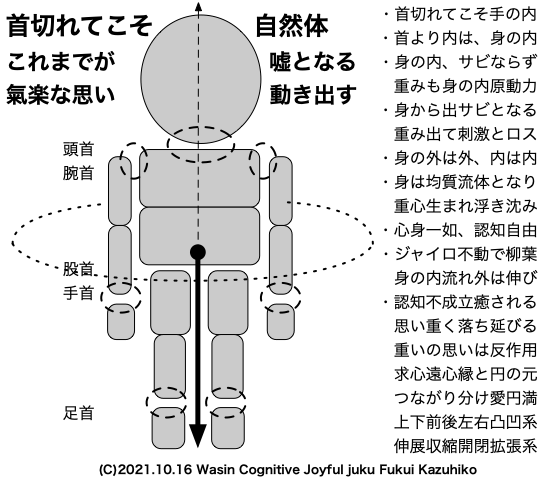 首切れてこそ
これまでが
氣楽な思い

自然体
嘘となる
動き出す

頭首
腕首
股首
手首
足首

・首切れてこそ手の内
・首より内は、身の内
・身の内、サビならず
重みも身の内原動力
・身から出サビとなる
重み出て刺激とロス
・身の外は外、内は内
・身は均質流体となり
重心生まれ浮き沈み
・心身一如、認知自由
・ジャイロ不動で柳葉
身の内流れ外は伸び
・認知不成立癒される
思い重く落ち延びる
重いの思いは反作用
求心遠心縁と円の元
つながり分け愛円満
上下前後左右凸凹系
伸展収縮開閉拡張系

(C)2021.10.16 Wasin Cognitive Joyful juku Fukui Kazuhiko